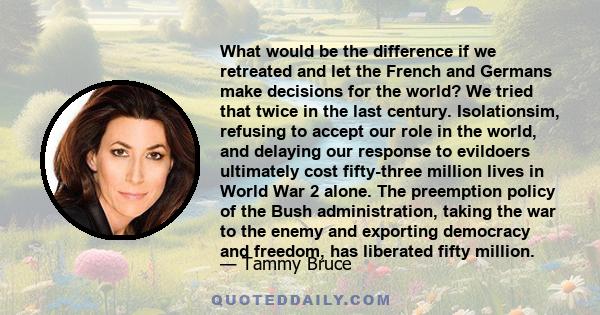 What would be the difference if we retreated and let the French and Germans make decisions for the world? We tried that twice in the last century. Isolationsim, refusing to accept our role in the world, and delaying our response to evildoers ultimately cost fifty-three million lives in World War 2 alone. The preemption policy of the Bush administration, taking the war to the enemy and exporting democracy and freedom, has liberated fifty million.

— Tammy Bruce

QUOTEDDAILY.COM